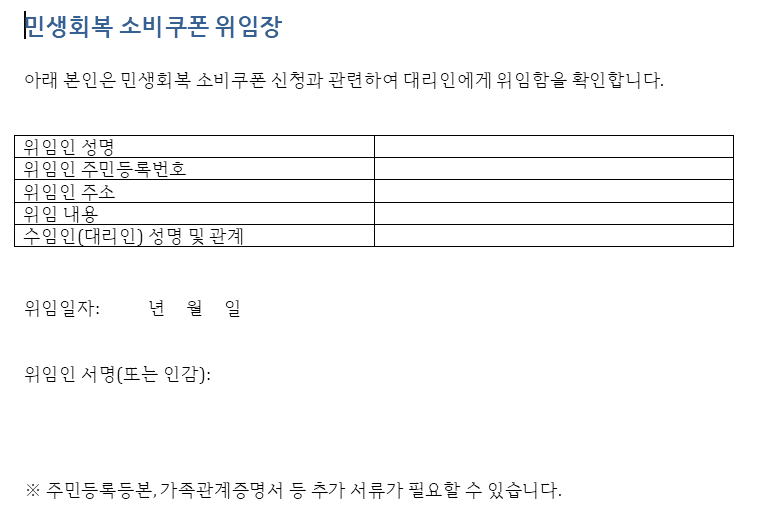 민생회복 소비쿠폰 위임장

아래 본인은 민생회복 소비쿠폰 신청과 관련하여 대리인에게 위임함을 확인합니다.

| 위임인 성명 |  |
|---|---|
| 위임인 주민등록번호 |  |
| 위임인 주소 |  |
| 위임 내용 |  |
| 수임인(대리인) 성명 및 관계 |  |

위임일자: 년 월 일

위임인 서명(또는 인감):

※ 주민등록등본, 가족관계증명서 등 추가 서류가 필요할 수 있습니다.